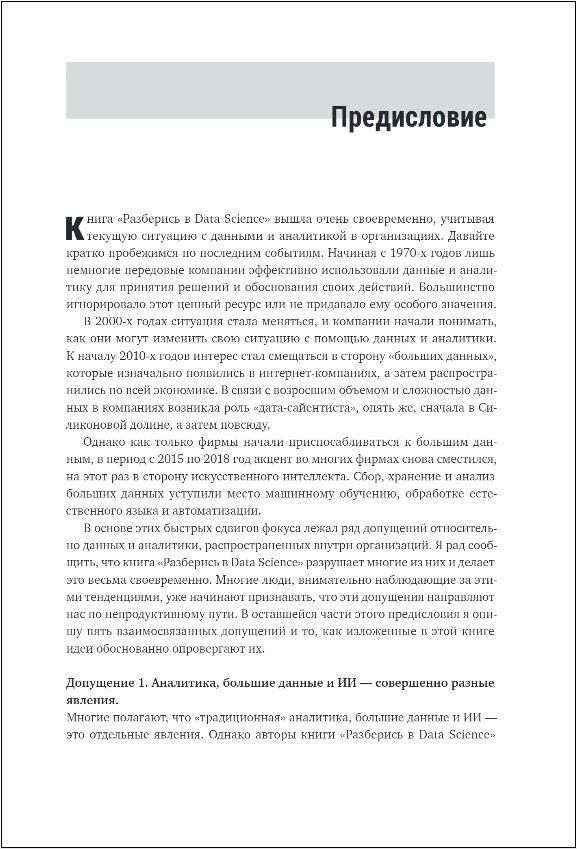 Предисловие

Книга «Разберись в Data Science» вышла очень своевременно, учитывая текущую ситуацию с данными и аналитикой в организациях. Давайте кратко пробежимся по последним событиям. Начиная с 1970-х годов лишь немногие передовые компании эффективно использовали данные и аналитику для принятия решений и обоснования своих действий. Большинство игнорировало этот ценный ресурс или не придавало ему особого значения.

В 2000-х годах ситуация стала меняться, и компании начали понимать, как они могут изменить свою ситуацию с помощью данных и аналитики. К началу 2010-х годов интерес стал смещаться в сторону «больших данных», которые изначально появились в интернет-компаниях, а затем распространились по всей экономике. В связи с возросшим объемом и сложностью данных в компаниях возникла роль «дата-сайентиста», опять же, сначала в Силиконовой долине, а затем повсюду.

Однако как только фирмы начали приспосабливаться к большим данным, в период с 2015 по 2018 год акцент во многих фирмах снова сместился, на этот раз в сторону искусственного интеллекта. Сбор, хранение и анализ больших данных уступили место машинному обучению, обработке естественного языка и автоматизации.

В основе этих быстрых сдвигов фокуса лежал ряд допущений относительно данных и аналитики, распространенных внутри организаций. Я рад сообщить, что книга «Разберись в Data Science» разрушает многие из них и делает это весьма своевременно. Многие люди, внимательно наблюдающие за этими тенденциями, уже начинают признавать, что эти допущения направляют нас по непродуктивному пути. В оставшейся части этого предисловия я опишу пять взаимосвязанных допущений и то, как изложенные в этой книге идеи обоснованно опровергают их.

Допущение 1. Аналитика, большие данные и ИИ — совершенно разные явления.
Многие полагают, что «традиционная» аналитика, большие данные и ИИ — это отдельные явления. Однако авторы книги «Разберись в Data Science»